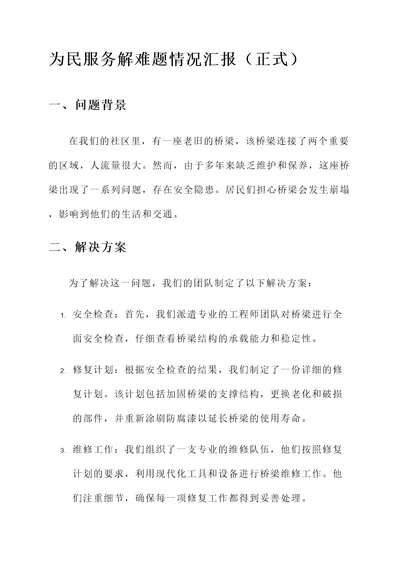 为民服务解难题情况汇报（正式）

一、问题背景

在我们的社区里，有一座老旧的桥梁，该桥梁连接了两个重要的区域，人流量很大。然而，由于多年来缺乏维护和保养，这座桥梁出现了一系列问题，存在安全隐患。居民们担心桥梁会发生崩塌，影响到他们的生活和交通。

二、解决方案

为了解决这一问题，我们的团队制定了以下解决方案：

1. 安全检查：首先，我们派遣专业的工程师团队对桥梁进行全面安全检查，仔细查看桥梁结构的承载能力和稳定性。

2. 修复计划：根据安全检查的结果，我们制定了一份详细的修复计划。该计划包括加固桥梁的支撑结构，更换老化和破损的部件，并重新涂刷防腐漆以延长桥梁的使用寿命。

3. 维修工作：我们组织了一支专业的维修队伍，他们按照修复计划的要求，利用现代化工具和设备进行桥梁维修工作。他们注重细节，确保每一项修复工作都得到妥善处理。